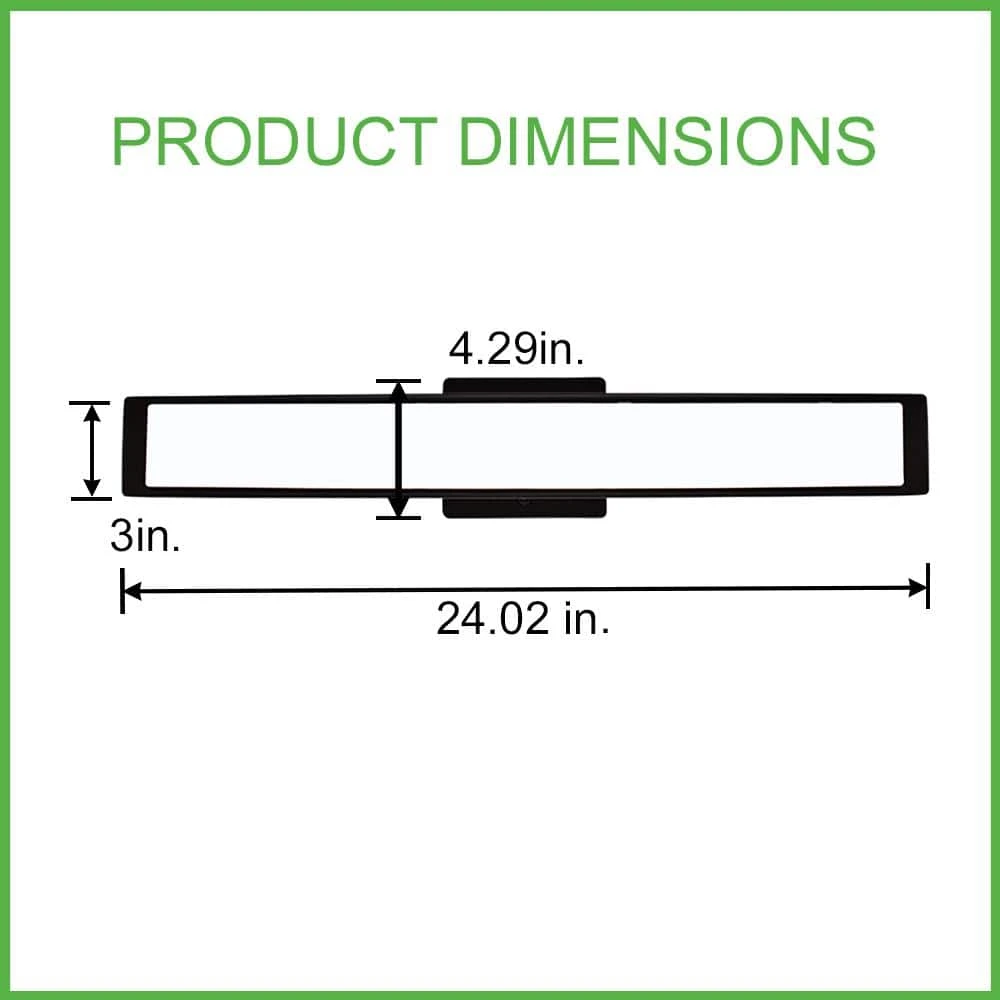 PRODUCT DIMENSIONS

4.29in.

3in.

24.02 in.